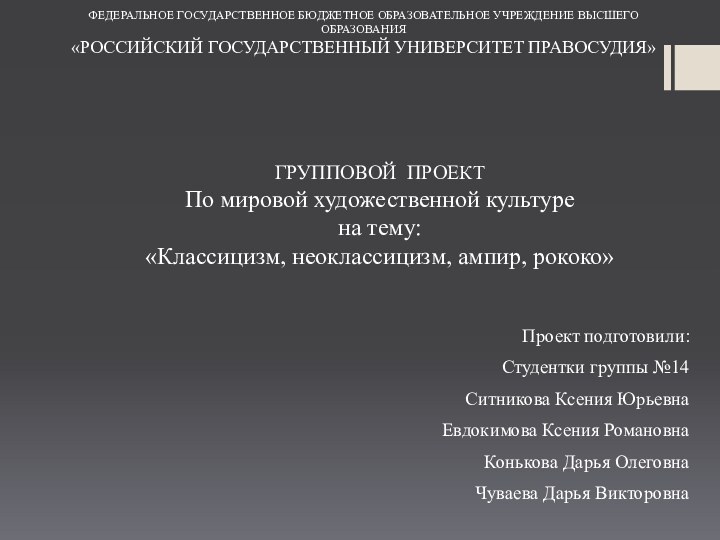 ФЕДЕРАЛЬНОЕ ГОСУДАРСТВЕННОЕ БЮДЖЕТНОЕ ОБРАЗОВАТЕЛЬНОЕ УЧРЕЖДЕНИЕ ВЫСШЕГО ОБРАЗОВАНИЯ
«РОССИЙСКИЙ ГОСУДАРСТВЕННЫЙ УНИВЕРСИТЕТ ПРАВОСУДИЯ»

ГРУППОВОЙ ПРОЕКТ
По мировой художественной культуре
на тему:
«Классицизм, неоклассицизм, ампир, рококо»

Проект подготовили:
Студентки группы №14
Ситникова Ксения Юрьевна
Евдокимова Ксения Романовна
Конькова Дарья Олеговна
Чуваева Дарья Викторовна